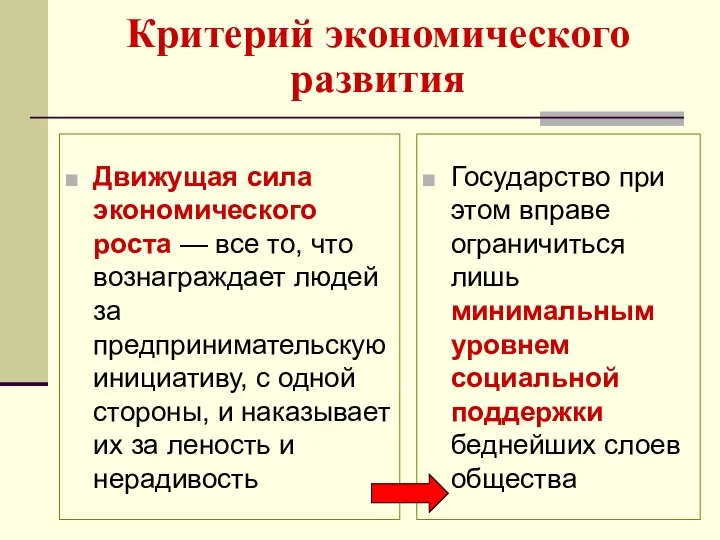 Критерий экономического развития

Движущая сила экономического роста — все то, что вознаграждает людей за предпринимательскую инициативу, с одной стороны, и наказывает их за леность и нерадивость

Государство при этом вправе ограничиться лишь минимальным уровнем социальной поддержки беднейших слоев общества